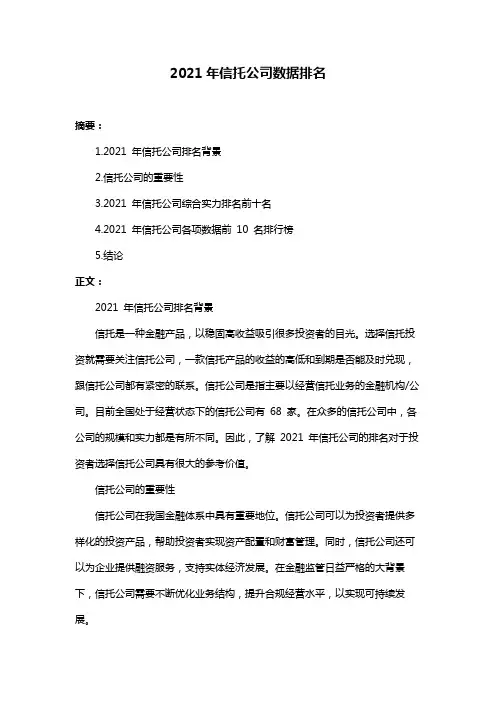 2021 年信托公司数据排名

摘要：

1.2021 年信托公司排名背景

2.信托公司的重要性

3.2021 年信托公司综合实力排名前十名

4.2021 年信托公司各项数据前 10 名排行榜

5.结论

正文：

2021 年信托公司排名背景

信托是一种金融产品，以稳固高收益吸引很多投资者的目光。选择信托投资就需要关注信托公司，一款信托产品的收益的高低和到期是否能及时兑现，跟信托公司都有紧密的联系。信托公司是指主要以经营信托业务的金融机构/公司。目前全国处于经营状态下的信托公司有 68 家。在众多的信托公司中，各公司的规模和实力都是有所不同。因此，了解 2021 年信托公司的排名对于投资者选择信托公司具有很大的参考价值。

信托公司的重要性

信托公司在我国金融体系中具有重要地位。信托公司可以为投资者提供多样化的投资产品，帮助投资者实现资产配置和财富管理。同时，信托公司还可以为企业提供融资服务，支持实体经济发展。在金融监管日益严格的大背景下，信托公司需要不断优化业务结构，提升合规经营水平，以实现可持续发展。